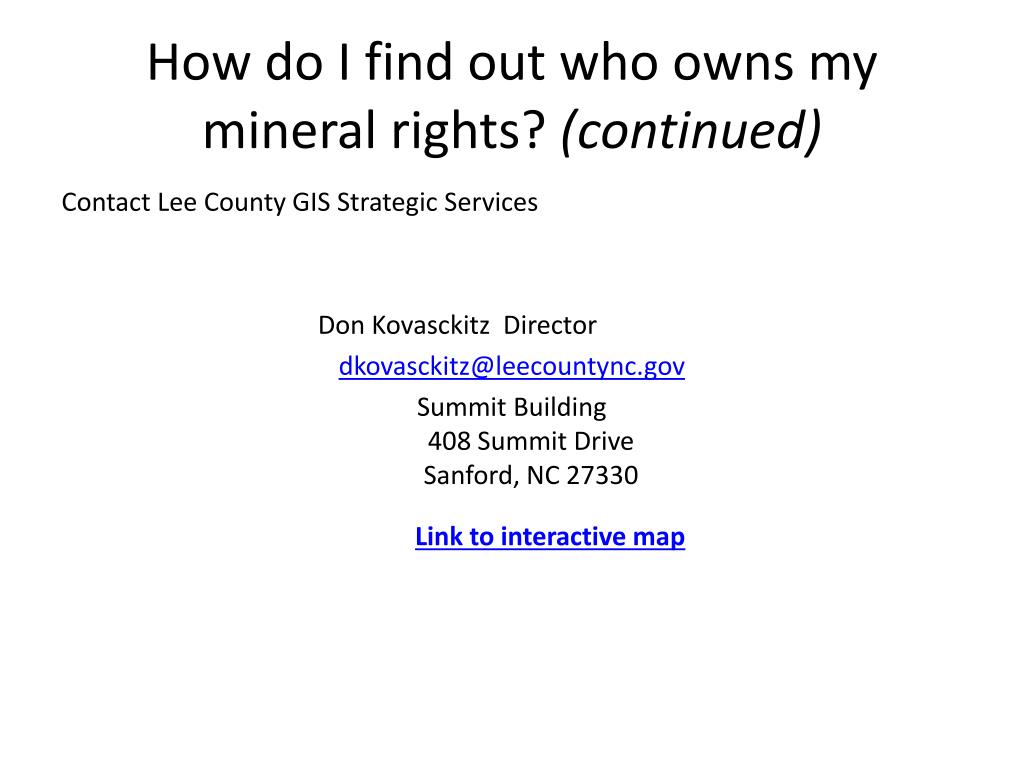 How do I find out who owns my mineral rights? (continued)

Contact Lee County GIS Strategic Services

Don Kovasckitz Director
dkovasckitz@leecountync.gov
Summit Building
408 Summit Drive
Sanford, NC 27330

Link to interactive map